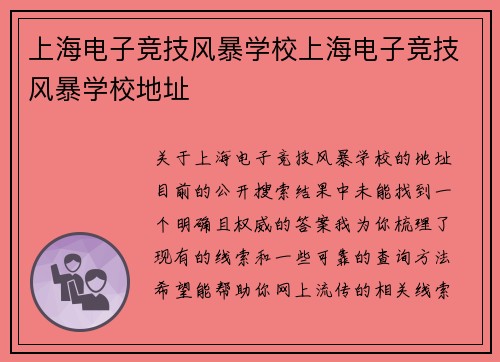 上海电子竞技风暴学校上海电子竞技风暴学校地址

关于上海电子竞技风暴学校的地址目前的公开搜索结果中未能找到一个明确且权威的答案我为你梳理了现有的线索和一些可靠的查询方法希望能帮助你网上流传的相关线索